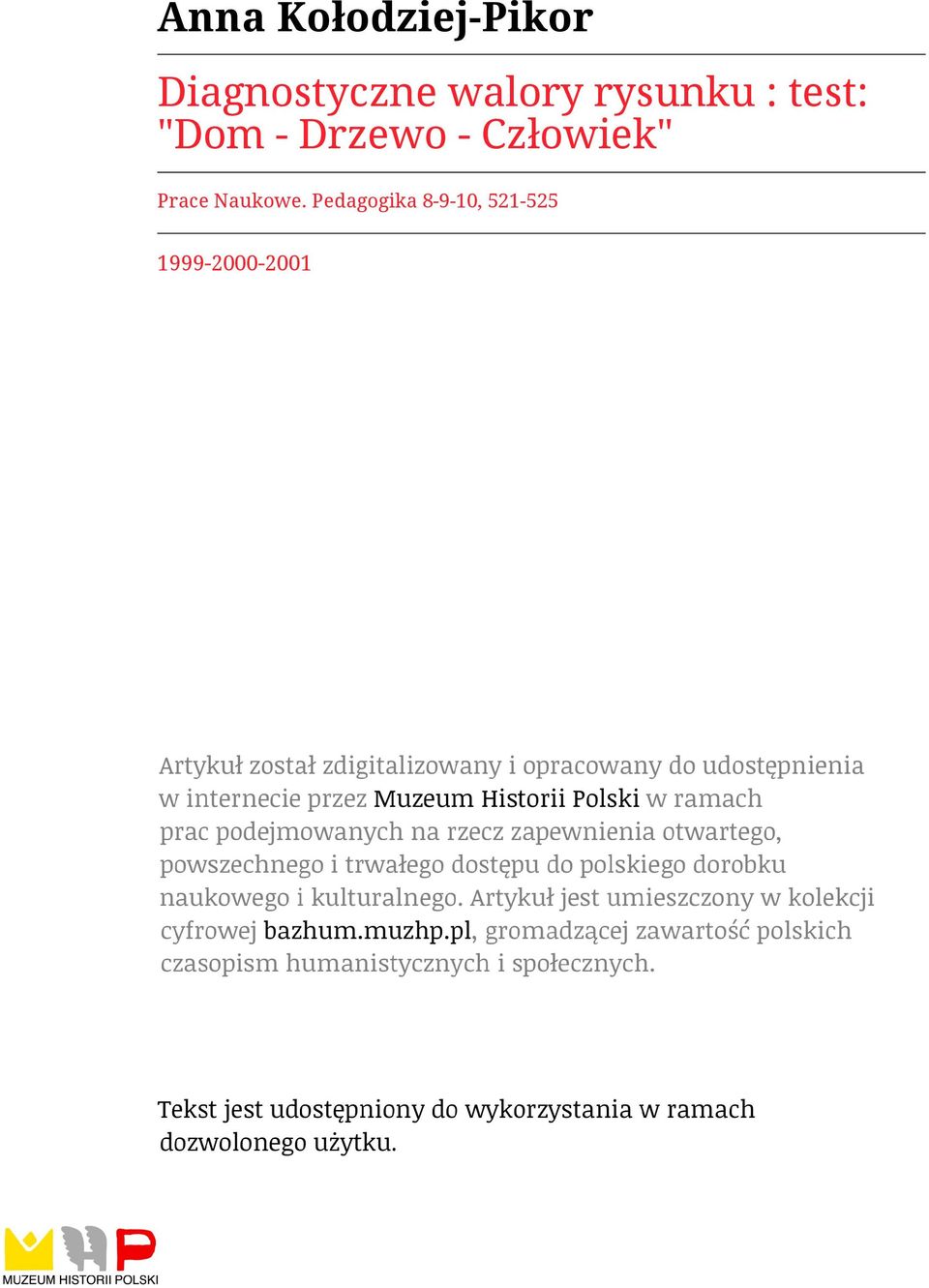 Anna Kołodziej-Pikor

Diagnostyczne walory rysunku : test: "Dom - Drzewo - Człowiek"

Prace Naukowe. Pedagogika 8-9-10, 521-525

1999-2000-2001

Artykuł został zdigitalizowany i opracowany do udostępnienia w internecie przez Muzeum Historii Polski w ramach prac podejmowanych na rzecz zapewnienia otwartego, powszechnego i trwałego dostępu do polskiego dorobku naukowego i kulturalnego. Artykuł jest umieszczony w kolekcji cyfrowej bazhum.muzhp.pl, gromadzącej zawartość polskich czasopism humanistycznych i społecznych.

Tekst jest udostępniony do wykorzystania w ramach dozwolonego użytku.

MUZEUM HISTORII POLSKI